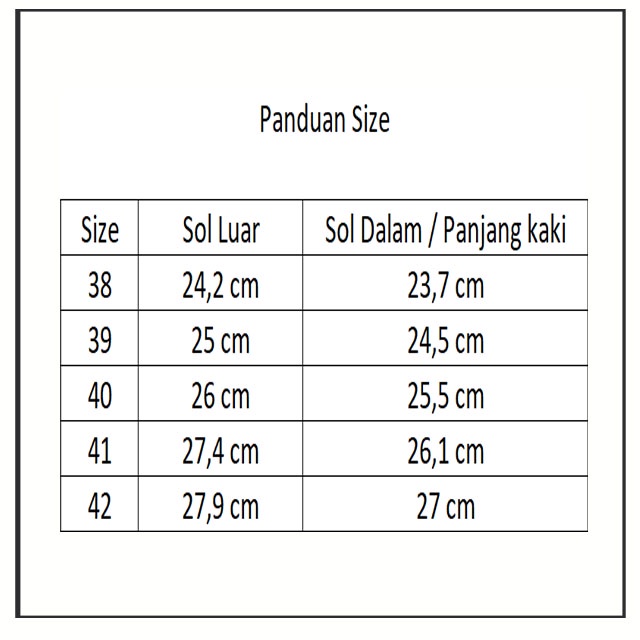 Panduan Size

| Size | Sol Luar | Sol Dalam / Panjang kaki |
|---|---|---|
| 38 | 24,2 cm | 23,7 cm |
| 39 | 25 cm | 24,5 cm |
| 40 | 26 cm | 25,5 cm |
| 41 | 27,4 cm | 26,1 cm |
| 42 | 27,9 cm | 27 cm |